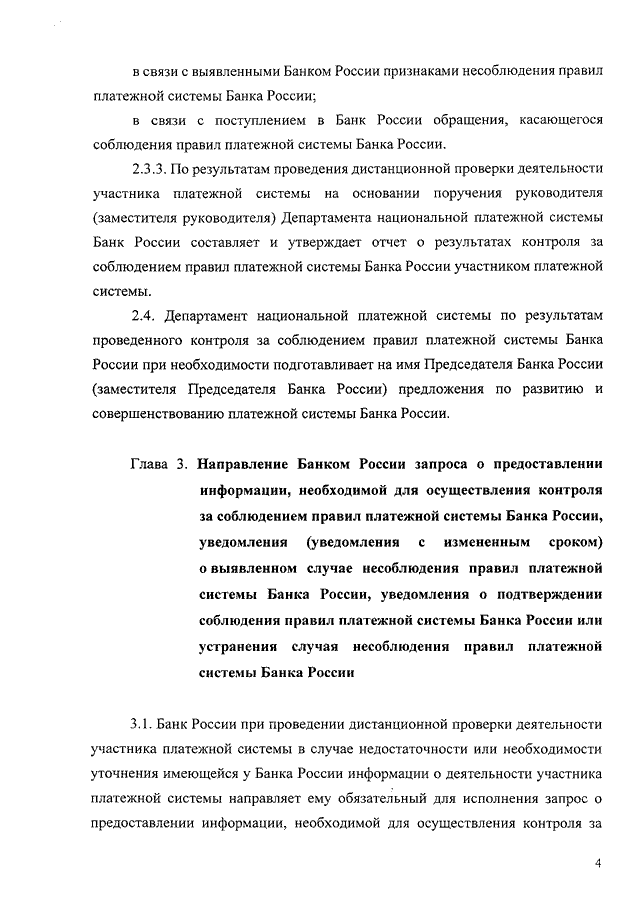 в связи с выявленными Банком России признаками несоблюдения правил платежной системы Банка России;

в связи с поступлением в Банк России обращения, касающегося соблюдения правил платежной системы Банка России.

2.3.3. По результатам проведения дистанционной проверки деятельности участника платежной системы на основании поручения руководителя (заместителя руководителя) Департамента национальной платежной системы Банк России составляет и утверждает отчет о результатах контроля за соблюдением правил платежной системы Банка России участником платежной системы.

2.4. Департамент национальной платежной системы по результатам проведенного контроля за соблюдением правил платежной системы Банка России при необходимости подготавливает на имя Председателя Банка России (заместителя Председателя Банка России) предложения по развитию и совершенствованию платежной системы Банка России.

Глава 3. Направление Банком России запроса о предоставлении информации, необходимой для осуществления контроля за соблюдением правил платежной системы Банка России, уведомления (уведомления с измененным сроком) о выявленном случае несоблюдения правил платежной системы Банка России, уведомления о подтверждении соблюдения правил платежной системы Банка России или устранения случая несоблюдения правил платежной системы Банка России

3.1. Банк России при проведении дистанционной проверки деятельности участника платежной системы в случае недостаточности или необходимости уточнения имеющейся у Банка России информации о деятельности участника платежной системы направляет ему обязательный для исполнения запрос о предоставлении информации, необходимой для осуществления контроля за

4